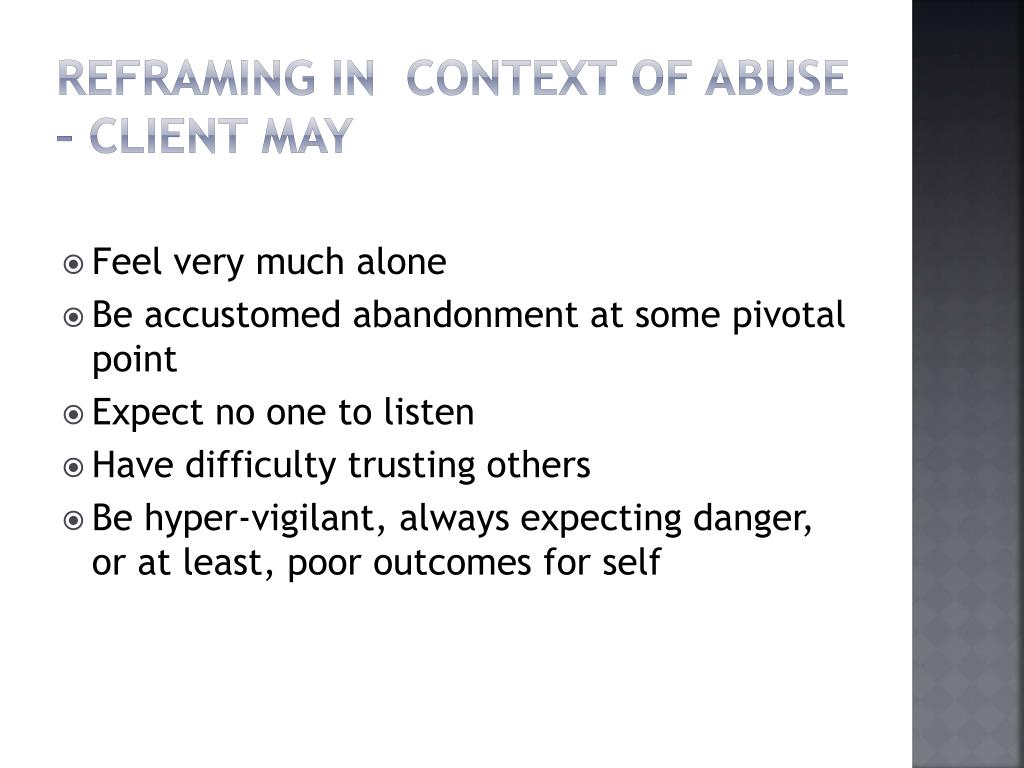 REFRAMING IN  CONTEXT OF ABUSE – CLIENT MAY

Feel very much alone

Be accustomed abandonment at some pivotal point

Expect no one to listen

Have difficulty trusting others

Be hyper-vigilant, always expecting danger, or at least, poor outcomes for self